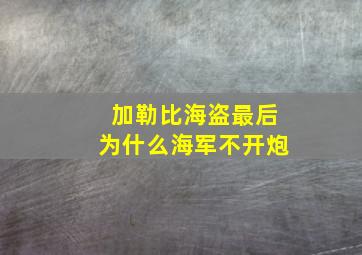 加勒比海盗最后
为什么海军不开炮